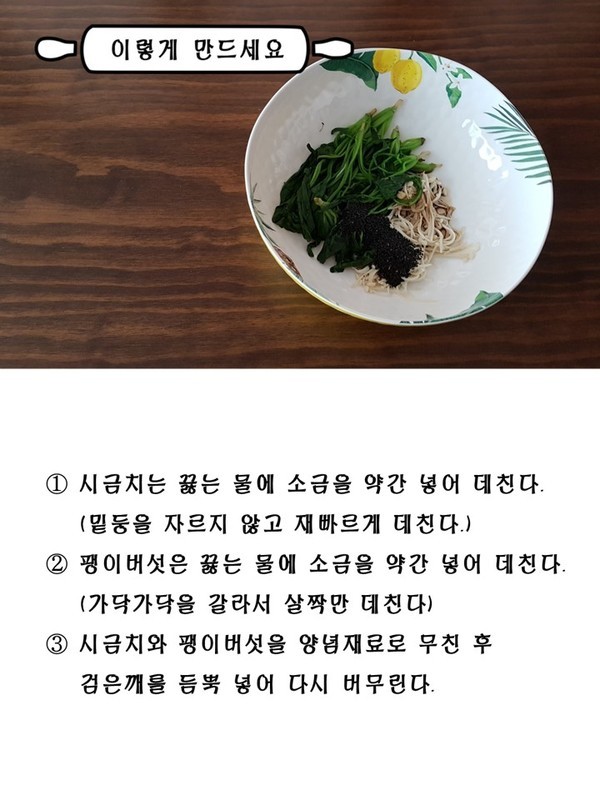 이렇게 만드세요

① 시금치는 끓는 물에 소금을 약간 넣어 데친다.
(밑둥을 자르지 않고 재빠르게 데친다.)

② 팽이버섯은 끓는 물에 소금을 약간 넣어 데친다.
(가닥가닥을 갈라서 살짝만 데친다)

③ 시금치와 팽이버섯을 양념재료로 무친 후
검은깨를 듬뿍 넣어 다시 버무린다.